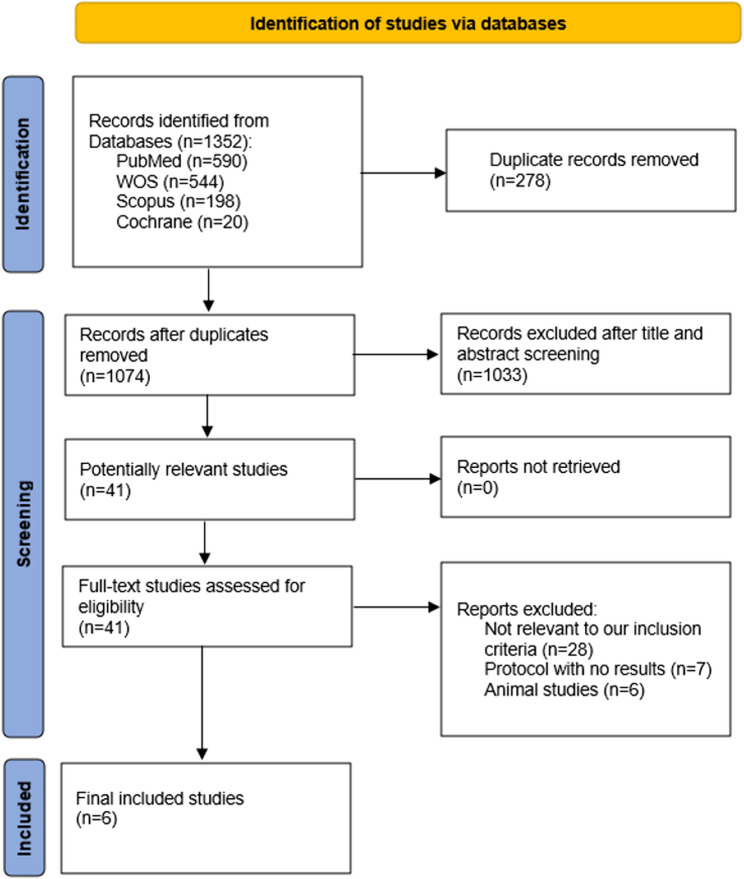 Identification of studies via databases

Identification

Records identified from Databases (n=1352):
PubMed (n=590)
WOS (n=544)
Scopus (n=198)
Cochrane (n=20)

Duplicate records removed (n=278)

Screening

Records after duplicates removed (n=1074)

Records excluded after title and abstract screening (n=1033)

Potentially relevant studies (n=41)

Reports not retrieved (n=0)

Full-text studies assessed for eligibility (n=41)

Reports excluded:
Not relevant to our inclusion criteria (n=28)
Protocol with no results (n=7)
Animal studies (n=6)

Included

Final included studies (n=6)